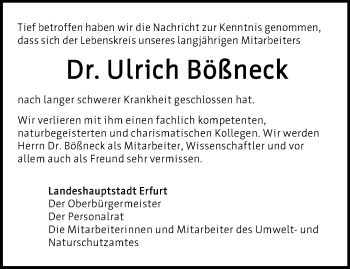 Tief betroffen haben wir die Nachricht zur Kenntnis genommen, dass sich der Lebenskreis unseres langjährigen Mitarbeiters

Dr. Ulrich Bößneck

nach langer schwerer Krankheit geschlossen hat.

Wir verlieren mit ihm einen fachlich kompetenten, naturbegeisterten und charismatischen Kollegen. Wir werden Herrn Dr. Bößneck als Mitarbeiter, Wissenschaftler und vor allem auch als Freund sehr vermissen.

Landeshauptstadt Erfurt
Der Oberbürgermeister
Der Personalrat
Die Mitarbeiterinnen und Mitarbeiter des Umwelt- und Naturschutzamtes